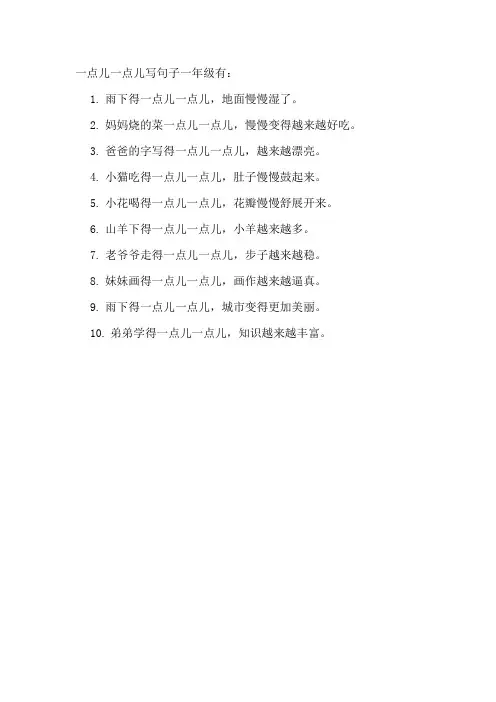 一点儿一点儿写句子一年级有：

1. 雨下得一点儿一点儿，地面慢慢湿了。

2. 妈妈烧的菜一点儿一点儿，慢慢变得越来越好吃。

3. 爸爸的字写得一点儿一点儿，越来越漂亮。

4. 小猫吃得一点儿一点儿，肚子慢慢鼓起来。

5. 小花喝得一点儿一点儿，花瓣慢慢舒展开来。

6. 山羊下得一点儿一点儿，小羊越来越多。

7. 老爷爷走得一点儿一点儿，步子越来越稳。

8. 妹妹画得一点儿一点儿，画作越来越逼真。

9. 雨下得一点儿一点儿，城市变得更加美丽。

10. 弟弟学得一点儿一点儿，知识越来越丰富。